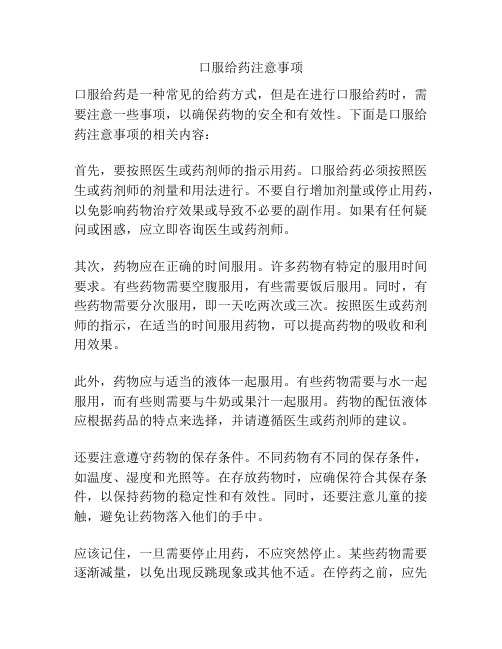 口服给药注意事项

口服给药是一种常见的给药方式，但是在进行口服给药时，需要注意一些事项，以确保药物的安全和有效性。下面是口服给药注意事项的相关内容：

首先，要按照医生或药剂师的指示用药。口服给药必须按照医生或药剂师的剂量和用法进行。不要自行增加剂量或停止用药，以免影响药物治疗效果或导致不必要的副作用。如果有任何疑问或困惑，应立即咨询医生或药剂师。

其次，药物应在正确的时间服用。许多药物有特定的服用时间要求。有些药物需要空腹服用，有些需要饭后服用。同时，有些药物需要分次服用，即一天吃两次或三次。按照医生或药剂师的指示，在适当的时间服用药物，可以提高药物的吸收和利用效果。

此外，药物应与适当的液体一起服用。有些药物需要与水一起服用，而有些则需要与牛奶或果汁一起服用。药物的配伍液体应根据药品的特点来选择，并请遵循医生或药剂师的建议。

还要注意遵守药物的保存条件。不同药物有不同的保存条件，如温度、湿度和光照等。在存放药物时，应确保符合其保存条件，以保持药物的稳定性和有效性。同时，还要注意儿童的接触，避免让药物落入他们的手中。

应该记住，一旦需要停止用药，不应突然停止。某些药物需要逐渐减量，以免出现反跳现象或其他不适。在停药之前，应先